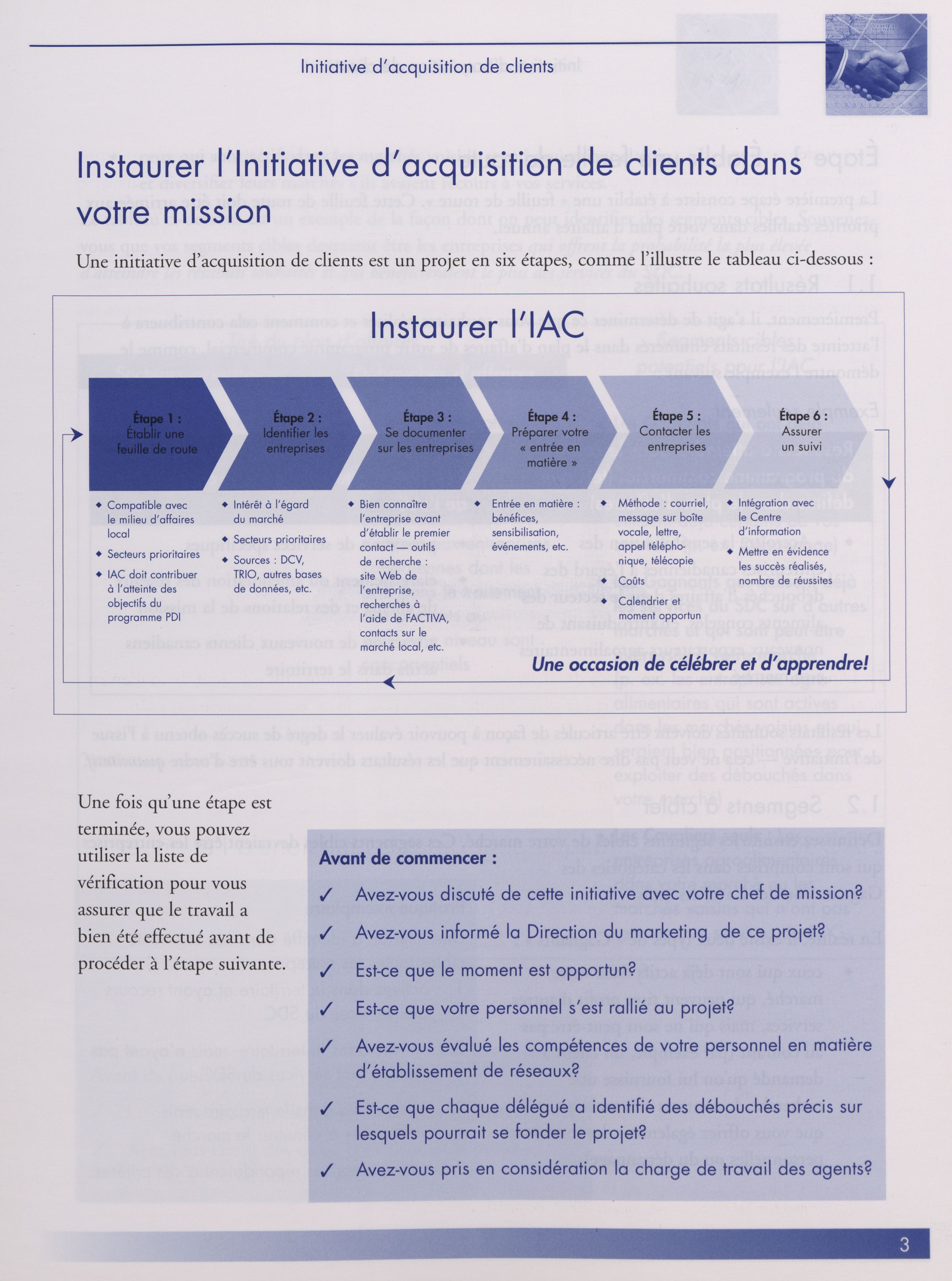 Initiative d'acquisition de clients

Instaurer l'Initiative d'acquisition de clients dans votre mission

Une initiative d'acquisition de clients est un projet en six étapes, comme l'illustre le tableau ci-dessous :

Instaurer l'IAC

Étape 1 : Établir une feuille de route

Étape 2 : Identifier les entreprises

Étape 3 : Se documenter sur les entreprises

Étape 4 : Préparer votre « entrée en matière »

Étape 5 : Contacter les entreprises

Étape 6 : Assurer un suivi

◆ Compatible avec le milieu d'affaires local
◆ Secteurs prioritaires
◆ IAC doit contribuer à l'atteinte des objectifs du programme PDI

◆ Intérêt à l'égard du marché
◆ Secteurs prioritaires
◆ Sources : DCV, TRIO, autres bases de données, etc.

◆ Bien connaître l'entreprise avant d'établir le premier contact — outils de recherche : site Web de l'entreprise, recherches à l'aide de FACTIVA, contacts sur le marché local, etc.

◆ Entrée en matière : bénéfices, sensibilisation, événements, etc.

◆ Méthode : courriel, message sur boîte vocale, lettre, appel téléphonique, télécopie
◆ Coûts
◆ Calendrier et moment opportun

◆ Intégration avec le Centre d'information
◆ Mettre en évidence les succès réalisés, nombre de réussites

Une occasion de célébrer et d'apprendre!

Une fois qu'une étape est terminée, vous pouvez utiliser la liste de vérification pour vous assurer que le travail a bien été effectué avant de procéder à l'étape suivante.

Avant de commencer :

✓ Avez-vous discuté de cette initiative avec votre chef de mission?
✓ Avez-vous informé la Direction du marketing de ce projet?
✓ Est-ce que le moment est opportun?
✓ Est-ce que votre personnel s'est rallié au projet?
✓ Avez-vous évalué les compétences de votre personnel en matière d'établissement de réseaux?
✓ Est-ce que chaque délégué a identifié des débouchés précis sur lesquels pourrait se fonder le projet?
✓ Avez-vous pris en considération la charge de travail des agents?

3